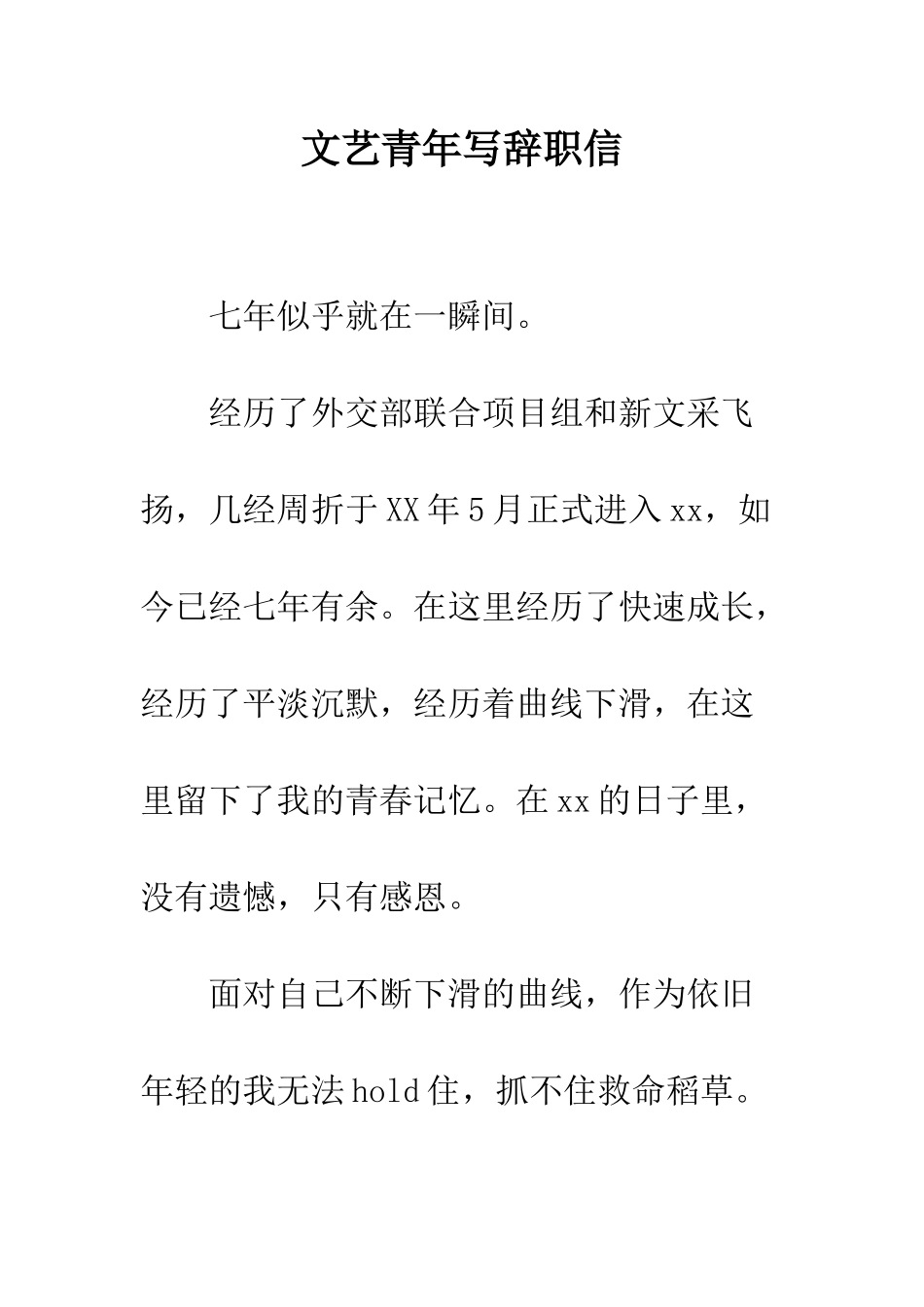 文艺青年写辞职信

七年似乎就在一瞬间。

经历了外交部联合项目组和新文采飞扬，几经周折于XX年5月正式进入xx，如今已经七年有余。在这里经历了快速成长，经历了平淡沉默，经历着曲线下滑，在这里留下了我的青春记忆。在xx的日子里，没有遗憾，只有感恩。

面对自己不断下滑的曲线，作为依旧年轻的我无法hold住，抓不住救命稻草。